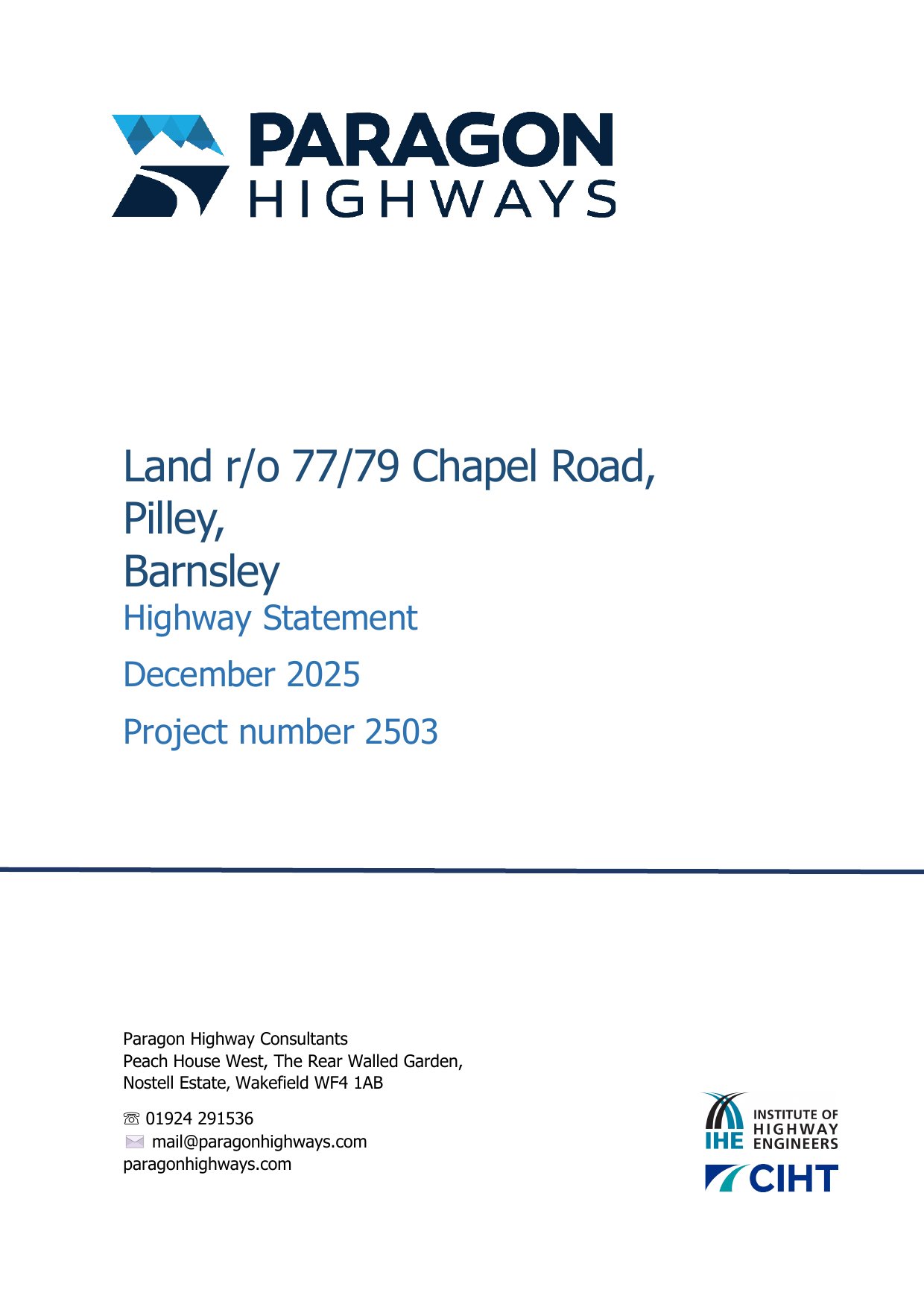 PARAGON
HIGHWAYS

Land r/o 77/79 Chapel Road,
Pilley,
Barnsley

Highway Statement

December 2025

Project number 2503

Paragon Highway Consultants
Peach House West, The Rear Walled Garden,
Nostell Estate, Wakefield WF4 1AB

☏ 01924 291536
mail@paragonhighways.com
paragonhighways.com

IHE INSTITUTE OF HIGHWAY ENGINEERS

CIHT